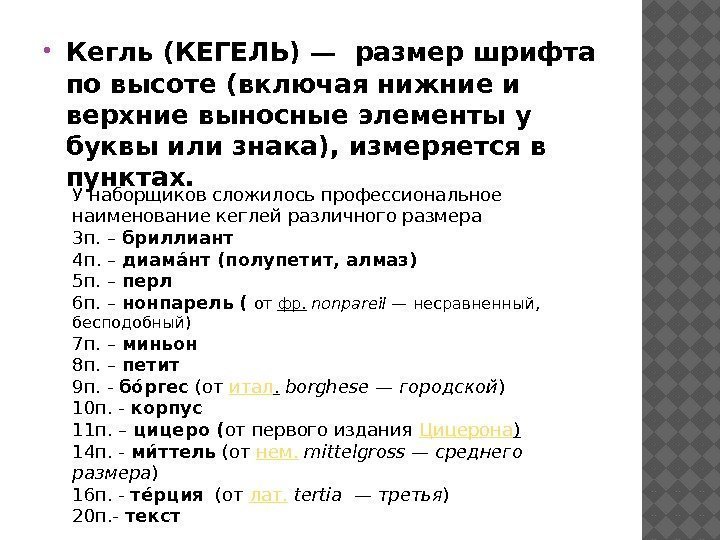 Кегль (КЕГЕЛЬ) — размер шрифта по высоте (включая нижние и верхние выносные элементы у буквы или знака), измеряется в пунктах.

У наборщиков сложилось профессиональное наименование кеглей различного размера
3п. – бриллиант
4п. – диама́нт (полупетит, алмаз)
5п. – перл
6п. – нонпарель ( от фр. nonpareil — несравненный, бесподобный)
7п. – миньон
8п. – петит
9п. - бо́ргес (от итал. borghese — городской)
10п. - корпус
11п. – цицеро (от первого издания Цицерона)
14п. - ми́ттель (от нем. mittelgross — среднего размера)
16п. - те́рция (от лат. tertia — третья)
20п.- текст